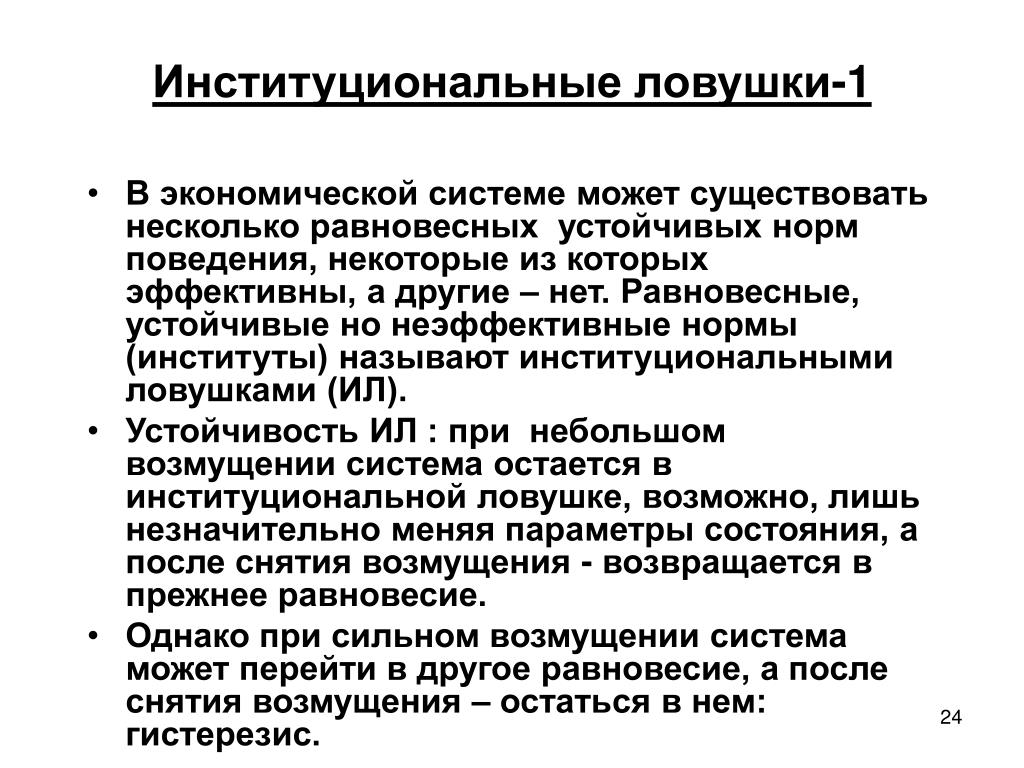 Институциональные ловушки-1

• В экономической системе может существовать несколько равновесных устойчивых норм поведения, некоторые из которых эффективны, а другие – нет. Равновесные, устойчивые но неэффективные нормы (институты) называют институциональными ловушками (ИЛ).

• Устойчивость ИЛ : при небольшом возмущении система остается в институциональной ловушке, возможно, лишь незначительно меняя параметры состояния, а после снятия возмущения - возвращается в прежнее равновесие.

• Однако при сильном возмущении система может перейти в другое равновесие, а после снятия возмущения – остаться в нем: гистерезис.

24